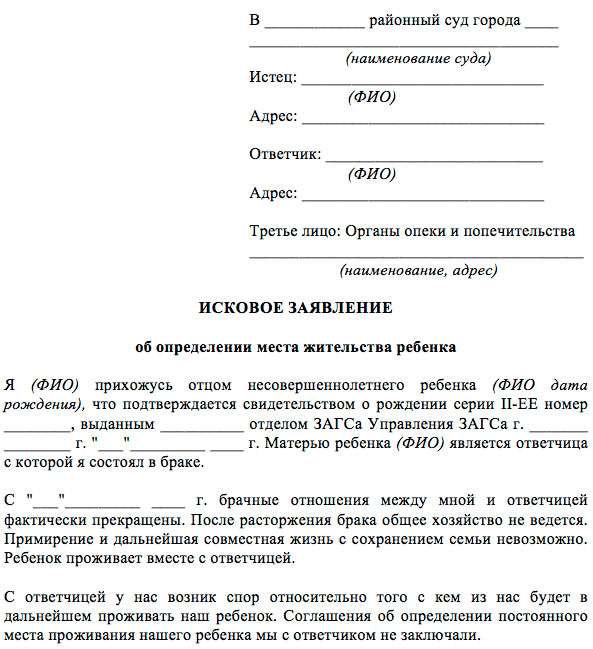 В ____________ районный суд города ____
______________________________________
(наименование суда)
Истец: ______________________________
(ФИО)
Адрес: ______________________________

Ответчик: ___________________________
(ФИО)
Адрес: ______________________________

Третье лицо: Органы опеки и попечительства
_________________________________________
(наименование, адрес)

ИСКОВОЕ ЗАЯВЛЕНИЕ

об определении места жительства ребенка

Я (ФИО) прихожусь отцом несовершеннолетнего ребенка (ФИО дата рождения), что подтверждается свидетельством о рождении серии II-ЕЕ номер ________, выданным __________ отделом ЗАГСа Управления ЗАГСа г. _______ ________ г. "___"_________ ____ г. Матерью ребенка (ФИО) является ответчица с которой я состоял в браке.

С "___"_________ ____ г. брачные отношения между мной и ответчицей фактически прекращены. После расторжения брака общее хозяйство не ведется. Примирение и дальнейшая совместная жизнь с сохранением семьи невозможно. Ребенок проживает вместе с ответчицей.

С ответчицей у нас возник спор относительно того с кем из нас будет в дальнейшем проживать наш ребенок. Соглашения об определении постоянного места проживания нашего ребенка мы с ответчиком не заключали.